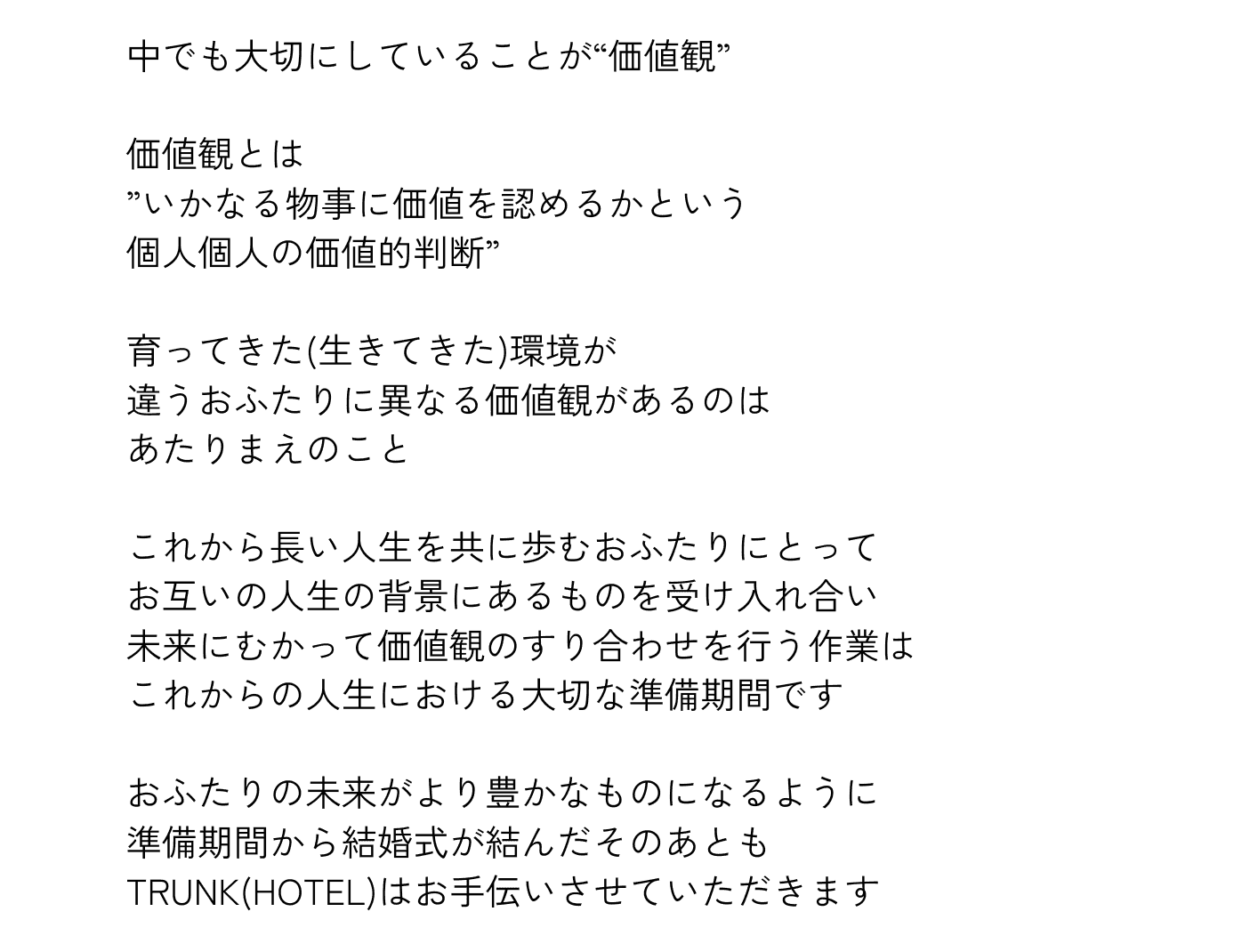 中でも大切にしていることが“価値観”

価値観とは
”いかなる物事に価値を認めるかという
個人個人の価値的判断”

育ってきた(生きてきた)環境が
違うおふたりに異なる価値観があるのは
あたりまえのこと

これから長い人生を共に歩むおふたりにとって
お互いの人生の背景にあるものを受け入れ合い
未来にむかって価値観のすり合わせを行う作業は
これからの人生における大切な準備期間です

おふたりの未来がより豊かなものになるように
準備期間から結婚式が結んだそのあとも
TRUNK(HOTEL)はお手伝いさせていただきます